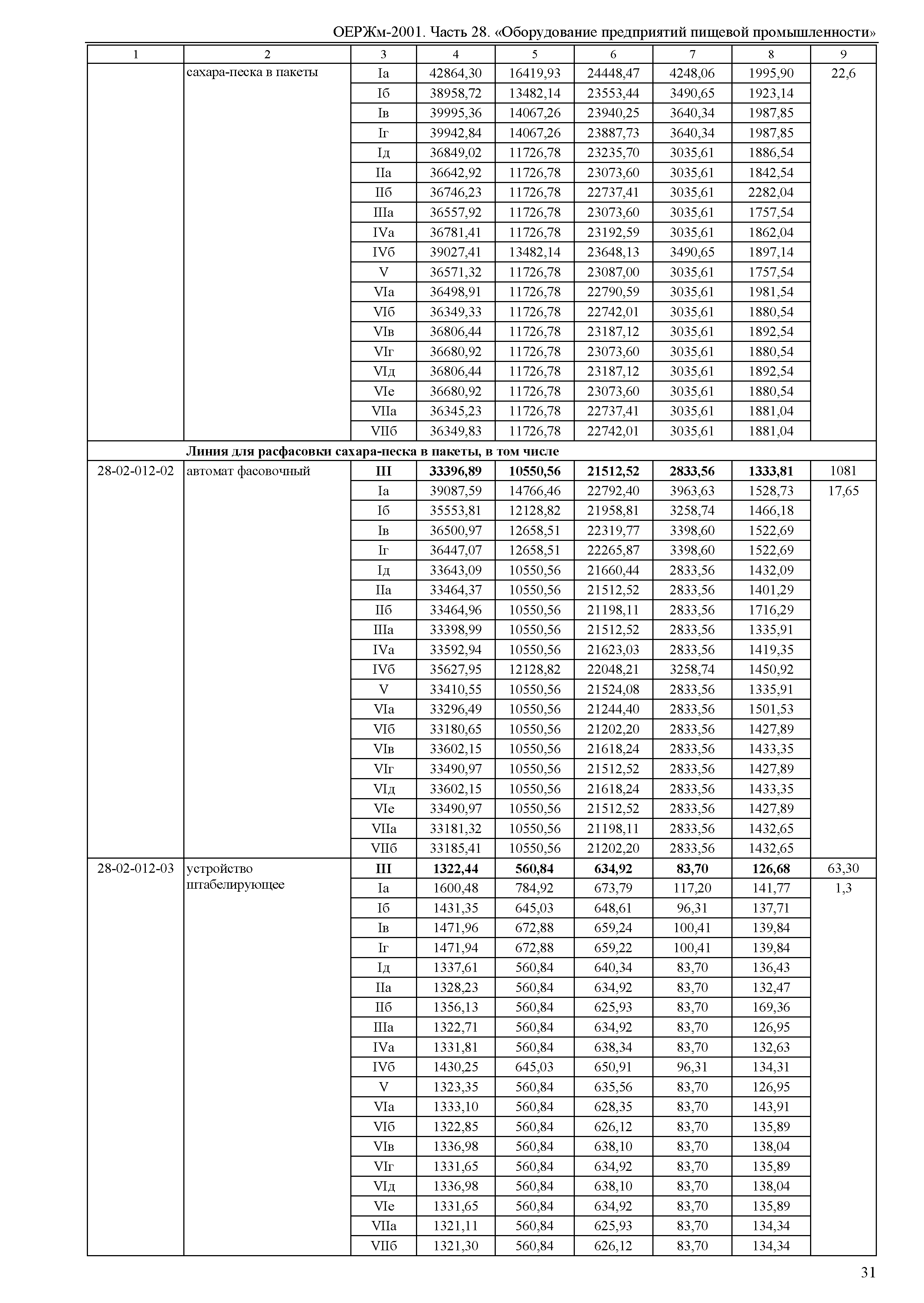 ОЕРЖм-2001. Часть 28. «Оборудование предприятий пищевой промышленности»

| 1 | 2 | 3 | 4 | 5 | 6 | 7 | 8 | 9 |
|---|---|---|---|---|---|---|---|---|
| | сахара-песка в пакеты | Iа | 42864,30 | 16419,93 | 24448,47 | 4248,06 | 1995,90 | 22,6 |
| | | Iб | 38958,72 | 13482,14 | 23553,44 | 3490,65 | 1923,14 | |
| | | Iв | 39995,36 | 14067,26 | 23940,25 | 3640,34 | 1987,85 | |
| | | Iг | 39942,84 | 14067,26 | 23887,73 | 3640,34 | 1987,85 | |
| | | Iд | 36849,02 | 11726,78 | 23235,70 | 3035,61 | 1886,54 | |
| | | IIа | 36642,92 | 11726,78 | 23073,60 | 3035,61 | 1842,54 | |
| | | IIб | 36746,23 | 11726,78 | 22737,41 | 3035,61 | 2282,04 | |
| | | IIIа | 36557,92 | 11726,78 | 23073,60 | 3035,61 | 1757,54 | |
| | | IVа | 36781,41 | 11726,78 | 23192,59 | 3035,61 | 1862,04 | |
| | | IVб | 39027,41 | 13482,14 | 23648,13 | 3490,65 | 1897,14 | |
| | | V | 36571,32 | 11726,78 | 23087,00 | 3035,61 | 1757,54 | |
| | | VIа | 36498,91 | 11726,78 | 22790,59 | 3035,61 | 1981,54 | |
| | | VIб | 36349,33 | 11726,78 | 22742,01 | 3035,61 | 1880,54 | |
| | | VIв | 36806,44 | 11726,78 | 23187,12 | 3035,61 | 1892,54 | |
| | | VIг | 36680,92 | 11726,78 | 23073,60 | 3035,61 | 1880,54 | |
| | | VIд | 36806,44 | 11726,78 | 23187,12 | 3035,61 | 1892,54 | |
| | | VIе | 36680,92 | 11726,78 | 23073,60 | 3035,61 | 1880,54 | |
| | | VIIа | 36345,23 | 11726,78 | 22737,41 | 3035,61 | 1881,04 | |
| | | VIIб | 36349,83 | 11726,78 | 22742,01 | 3035,61 | 1881,04 | |
| | **Линия для расфасовки сахара-песка в пакеты, в том числе** | | | | | | | |
| 28-02-012-02 | автомат фасовочный | **III** | **33396,89** | **10550,56** | **21512,52** | **2833,56** | **1333,81** | 1081 |
| | | Iа | 39087,59 | 14766,46 | 22792,40 | 3963,63 | 1528,73 | 17,65 |
| | | Iб | 35553,81 | 12128,82 | 21958,81 | 3258,74 | 1466,18 | |
| | | Iв | 36500,97 | 12658,51 | 22319,77 | 3398,60 | 1522,69 | |
| | | Iг | 36447,07 | 12658,51 | 22265,87 | 3398,60 | 1522,69 | |
| | | Iд | 33643,09 | 10550,56 | 21660,44 | 2833,56 | 1432,09 | |
| | | IIа | 33464,37 | 10550,56 | 21512,52 | 2833,56 | 1401,29 | |
| | | IIб | 33464,96 | 10550,56 | 21198,11 | 2833,56 | 1716,29 | |
| | | IIIа | 33398,99 | 10550,56 | 21512,52 | 2833,56 | 1335,91 | |
| | | IVа | 33592,94 | 10550,56 | 21623,03 | 2833,56 | 1419,35 | |
| | | IVб | 35627,95 | 12128,82 | 22048,21 | 3258,74 | 1450,92 | |
| | | V | 33410,55 | 10550,56 | 21524,08 | 2833,56 | 1335,91 | |
| | | VIа | 33296,49 | 10550,56 | 21244,40 | 2833,56 | 1501,53 | |
| | | VIб | 33180,65 | 10550,56 | 21202,20 | 2833,56 | 1427,89 | |
| | | VIв | 33602,15 | 10550,56 | 21618,24 | 2833,56 | 1433,35 | |
| | | VIг | 33490,97 | 10550,56 | 21512,52 | 2833,56 | 1427,89 | |
| | | VIд | 33602,15 | 10550,56 | 21618,24 | 2833,56 | 1433,35 | |
| | | VIе | 33490,97 | 10550,56 | 21512,52 | 2833,56 | 1427,89 | |
| | | VIIа | 33181,32 | 10550,56 | 21198,11 | 2833,56 | 1432,65 | |
| | | VIIб | 33185,41 | 10550,56 | 21202,20 | 2833,56 | 1432,65 | |
| 28-02-012-03 | устройство штабелирующее | **III** | **1322,44** | **560,84** | **634,92** | **83,70** | **126,68** | 63,30 |
| | | Iа | 1600,48 | 784,92 | 673,79 | 117,20 | 141,77 | 1,3 |
| | | Iб | 1431,35 | 645,03 | 648,61 | 96,31 | 137,71 | |
| | | Iв | 1471,96 | 672,88 | 659,24 | 100,41 | 139,84 | |
| | | Iг | 1471,94 | 672,88 | 659,22 | 100,41 | 139,84 | |
| | | Iд | 1337,61 | 560,84 | 640,34 | 83,70 | 136,43 | |
| | | IIа | 1328,23 | 560,84 | 634,92 | 83,70 | 132,47 | |
| | | IIб | 1356,13 | 560,84 | 625,93 | 83,70 | 169,36 | |
| | | IIIа | 1322,71 | 560,84 | 634,92 | 83,70 | 126,95 | |
| | | IVа | 1331,81 | 560,84 | 638,34 | 83,70 | 132,63 | |
| | | IVб | 1430,25 | 645,03 | 650,91 | 96,31 | 134,31 | |
| | | V | 1323,35 | 560,84 | 635,56 | 83,70 | 126,95 | |
| | | VIа | 1333,10 | 560,84 | 628,35 | 83,70 | 143,91 | |
| | | VIб | 1322,85 | 560,84 | 626,12 | 83,70 | 135,89 | |
| | | VIв | 1336,98 | 560,84 | 638,10 | 83,70 | 138,04 | |
| | | VIг | 1331,65 | 560,84 | 634,92 | 83,70 | 135,89 | |
| | | VIд | 1336,98 | 560,84 | 638,10 | 83,70 | 138,04 | |
| | | VIе | 1331,65 | 560,84 | 634,92 | 83,70 | 135,89 | |
| | | VIIа | 1321,11 | 560,84 | 625,93 | 83,70 | 134,34 | |
| | | VIIб | 1321,30 | 560,84 | 626,12 | 83,70 | 134,34 | |

31